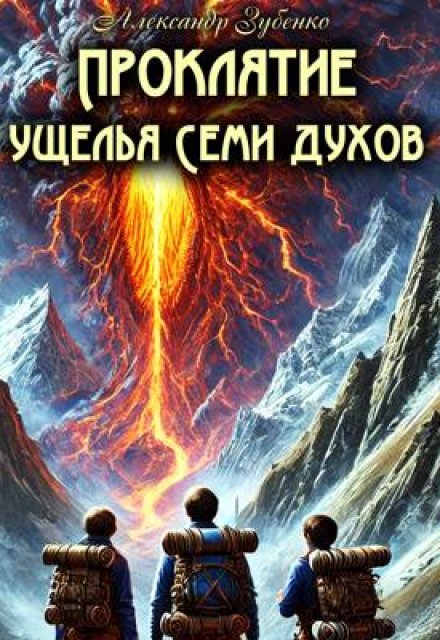 Александр Зубенко

ПРОКЛЯТИЕ УЩЕЛЬЯ СЕМИ ДУХОВ